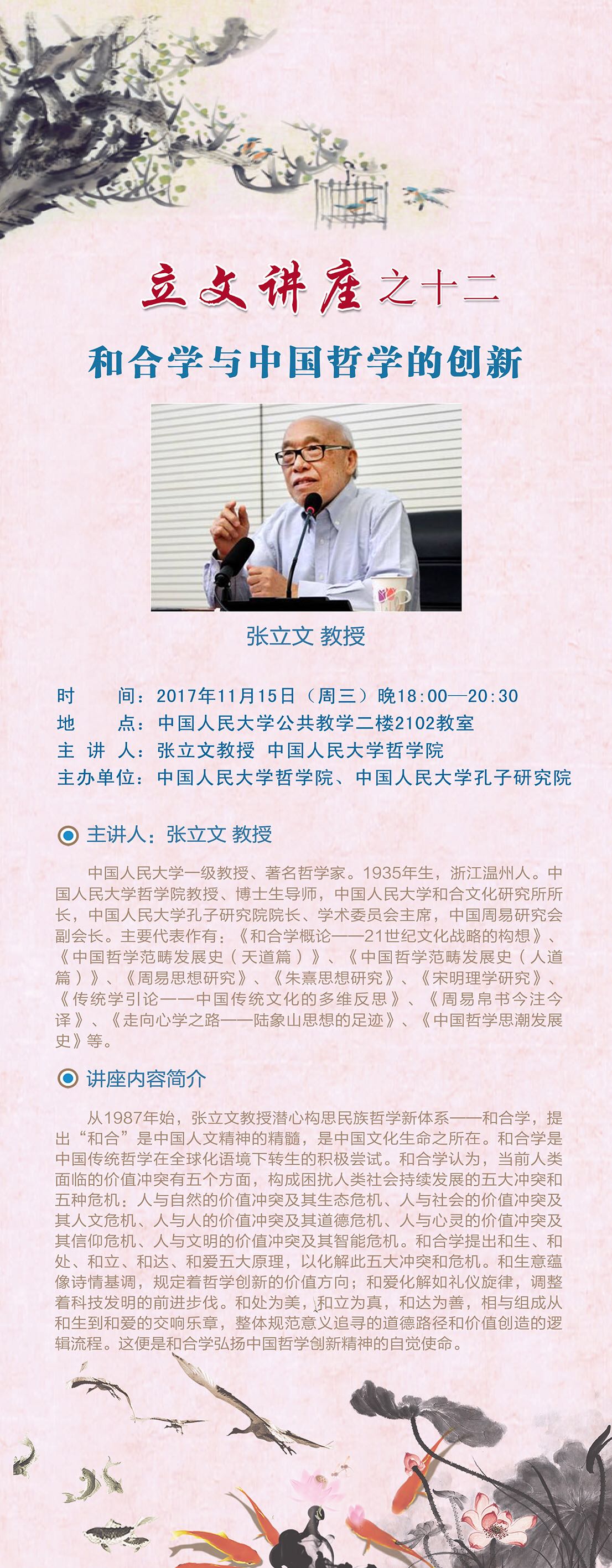 立文讲座之十二

和合学与中国哲学的创新

张立文 教授

时 间：2017年11月15日（周三）晚18:00—20:30
地 点：中国人民大学公共教学二楼2102教室
主 讲 人：张立文教授 中国人民大学哲学院
主办单位：中国人民大学哲学院、中国人民大学孔子研究院

主讲人：张立文 教授

中国人民大学一级教授、著名哲学家。1935年生，浙江温州人。中国人民大学哲学院教授、博士生导师，中国人民大学和合文化研究所所长，中国人民大学孔子研究院院长、学术委员会主席，中国周易研究会副会长。主要代表作有：《和合学概论——21世纪文化战略的构想》、《中国哲学范畴发展史（天道篇）》、《中国哲学范畴发展史（人道篇）》、《周易思想研究》、《朱熹思想研究》、《宋明理学研究》、《传统学引论——中国传统文化的多维反思》、《周易帛书今注今译》、《走向心学之路——陆象山思想的足迹》、《中国哲学思潮发展史》等。

讲座内容简介

从1987年始，张立文教授潜心构思民族哲学新体系——和合学，提出“和合”是中国人文精神的精髓，是中国文化生命之所在。和合学是中国传统哲学在全球化语境下转生的积极尝试。和合学认为，当前人类面临的价值冲突有五个方面，构成困扰人类社会持续发展的五大冲突和五种危机：人与自然的价值冲突及其生态危机、人与社会的价值冲突及其人文危机、人与人的价值冲突及其道德危机、人与心灵的价值冲突及其信仰危机、人与文明的价值冲突及其智能危机。和合学提出和生、和处、和立、和达、和爱五大原理，以化解此五大冲突和危机。和生意蕴像诗情基调，规定着哲学创新的价值方向；和爱化解如礼仪旋律，调整着科技发明的前进步伐。和处为美，和立为真，和达为善，相与组成从和生到和爱的交响乐章，整体规范意义追寻的道德路径和价值创造的逻辑流程。这便是和合学弘扬中国哲学创新精神的自觉使命。